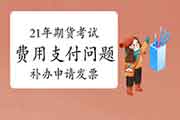 21年期货考试
费用支付问题
补办申请发票